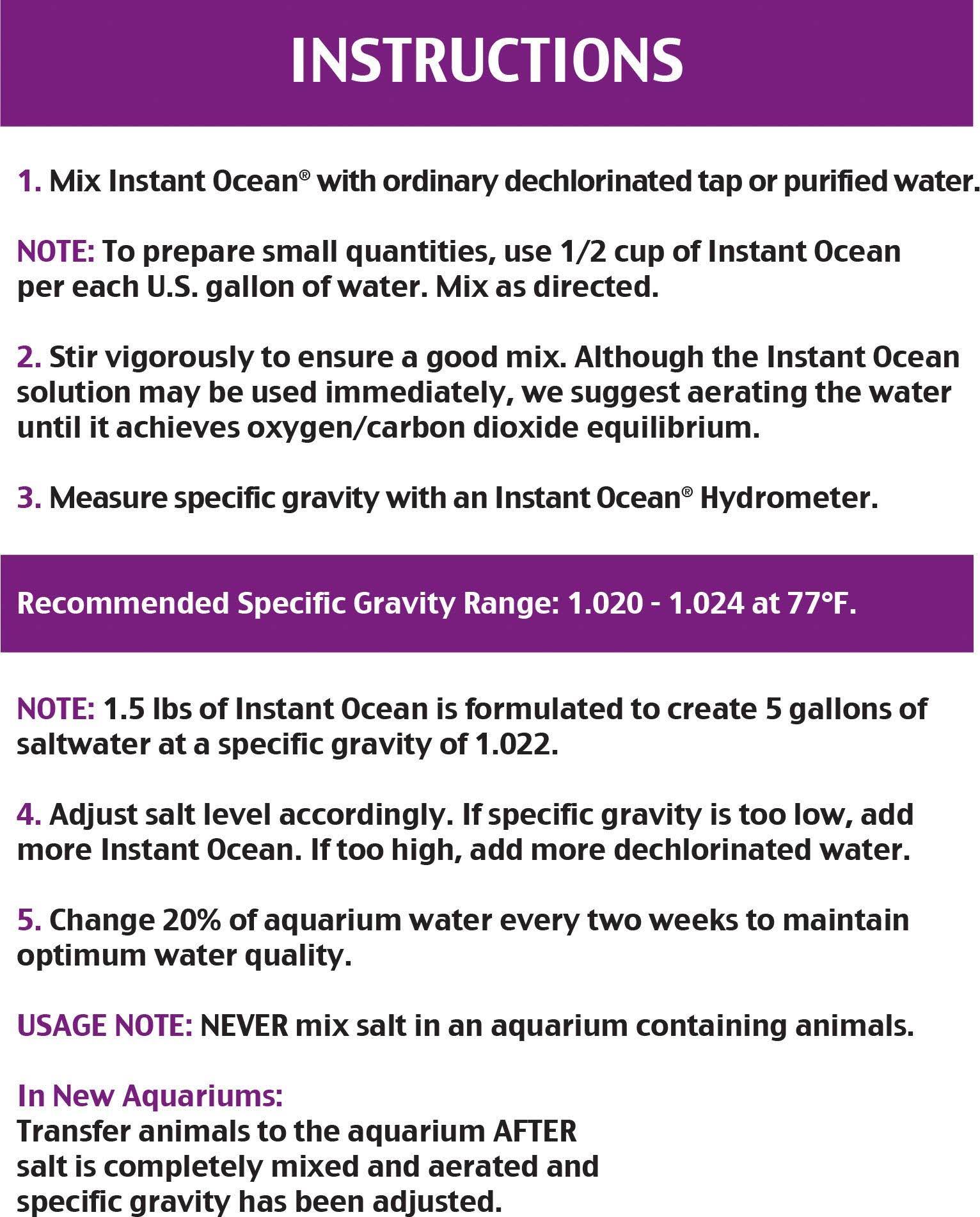 INSTRUCTIONS

1. Mix Instant Ocean® with ordinary dechlorinated tap or purified water.

NOTE: To prepare small quantities, use 1/2 cup of Instant Ocean per each U.S. gallon of water. Mix as directed.

2. Stir vigorously to ensure a good mix. Although the Instant Ocean solution may be used immediately, we suggest aerating the water until it achieves oxygen/carbon dioxide equilibrium.

3. Measure specific gravity with an Instant Ocean® Hydrometer.

Recommended Specific Gravity Range: 1.020 - 1.024 at 77°F.

NOTE: 1.5 lbs of Instant Ocean is formulated to create 5 gallons of saltwater at a specific gravity of 1.022.

4. Adjust salt level accordingly. If specific gravity is too low, add more Instant Ocean. If too high, add more dechlorinated water.

5. Change 20% of aquarium water every two weeks to maintain optimum water quality.

USAGE NOTE: NEVER mix salt in an aquarium containing animals.

In New Aquariums:
Transfer animals to the aquarium AFTER salt is completely mixed and aerated and specific gravity has been adjusted.